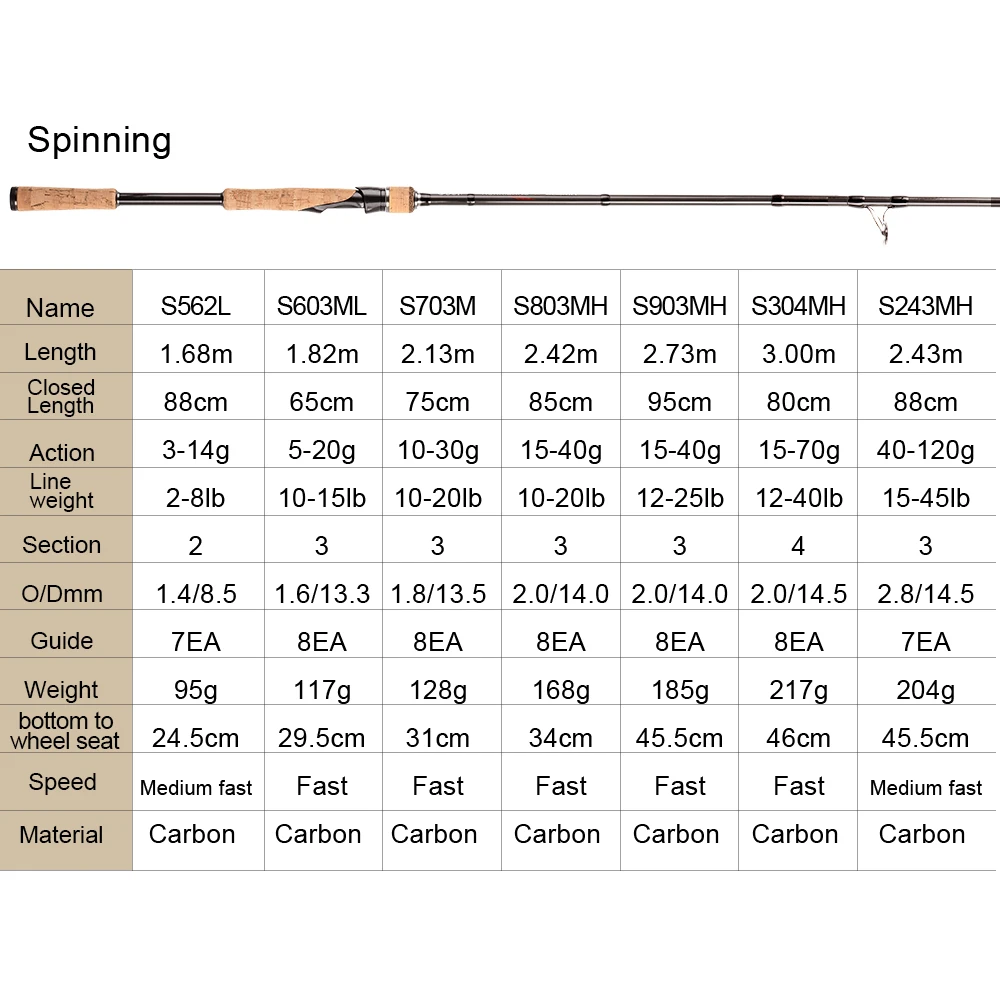 Spinning

| Name | S562L | S603ML | S703M | S803MH | S903MH | S304MH | S243MH |
|---|---|---|---|---|---|---|---|
| Length | 1.68m | 1.82m | 2.13m | 2.42m | 2.73m | 3.00m | 2.43m |
| Closed Length | 88cm | 65cm | 75cm | 85cm | 95cm | 80cm | 88cm |
| Action | 3-14g | 5-20g | 10-30g | 15-40g | 15-40g | 15-70g | 40-120g |
| Line weight | 2-8lb | 10-15lb | 10-20lb | 10-20lb | 12-25lb | 12-40lb | 15-45lb |
| Section | 2 | 3 | 3 | 3 | 3 | 4 | 3 |
| O/Dmm | 1.4/8.5 | 1.6/13.3 | 1.8/13.5 | 2.0/14.0 | 2.0/14.0 | 2.0/14.5 | 2.8/14.5 |
| Guide | 7EA | 8EA | 8EA | 8EA | 8EA | 8EA | 7EA |
| Weight | 95g | 117g | 128g | 168g | 185g | 217g | 204g |
| bottom to wheel seat | 24.5cm | 29.5cm | 31cm | 34cm | 45.5cm | 46cm | 45.5cm |
| Speed | Medium fast | Fast | Fast | Fast | Fast | Fast | Medium fast |
| Material | Carbon | Carbon | Carbon | Carbon | Carbon | Carbon | Carbon |